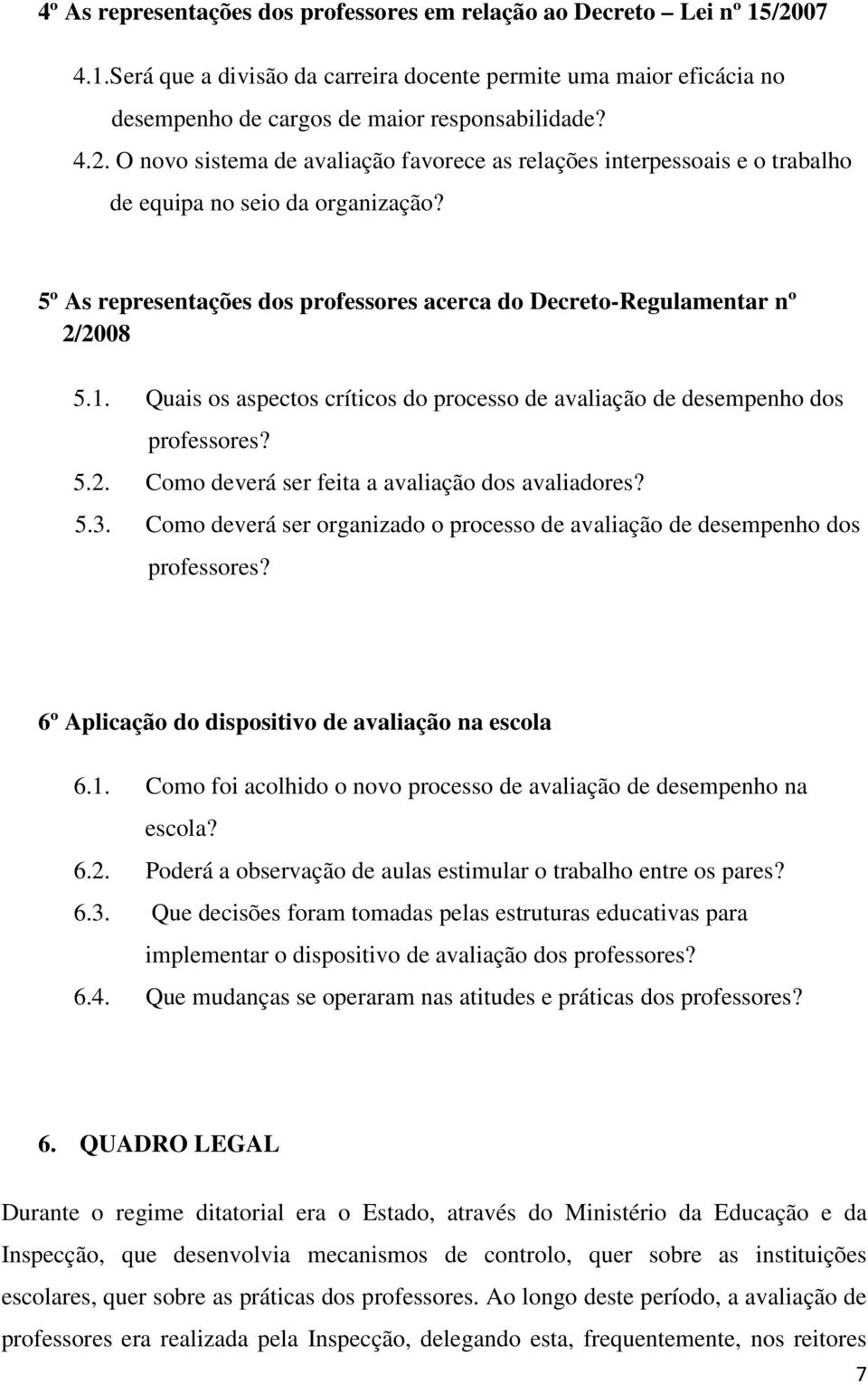 4º As representações dos professores em relação ao Decreto – Lei nº 15/2007

4.1.Será que a divisão da carreira docente permite uma maior eficácia no desempenho de cargos de maior responsabilidade?

4.2. O novo sistema de avaliação favorece as relações interpessoais e o trabalho de equipa no seio da organização?

5º As representações dos professores acerca do Decreto-Regulamentar nº 2/2008

5.1. Quais os aspectos críticos do processo de avaliação de desempenho dos professores?

5.2. Como deverá ser feita a avaliação dos avaliadores?

5.3. Como deverá ser organizado o processo de avaliação de desempenho dos professores?

6º Aplicação do dispositivo de avaliação na escola

6.1. Como foi acolhido o novo processo de avaliação de desempenho na escola?

6.2. Poderá a observação de aulas estimular o trabalho entre os pares?

6.3. Que decisões foram tomadas pelas estruturas educativas para implementar o dispositivo de avaliação dos professores?

6.4. Que mudanças se operaram nas atitudes e práticas dos professores?

6. QUADRO LEGAL

Durante o regime ditatorial era o Estado, através do Ministério da Educação e da Inspecção, que desenvolvia mecanismos de controlo, quer sobre as instituições escolares, quer sobre as práticas dos professores. Ao longo deste período, a avaliação de professores era realizada pela Inspecção, delegando esta, frequentemente, nos reitores

7